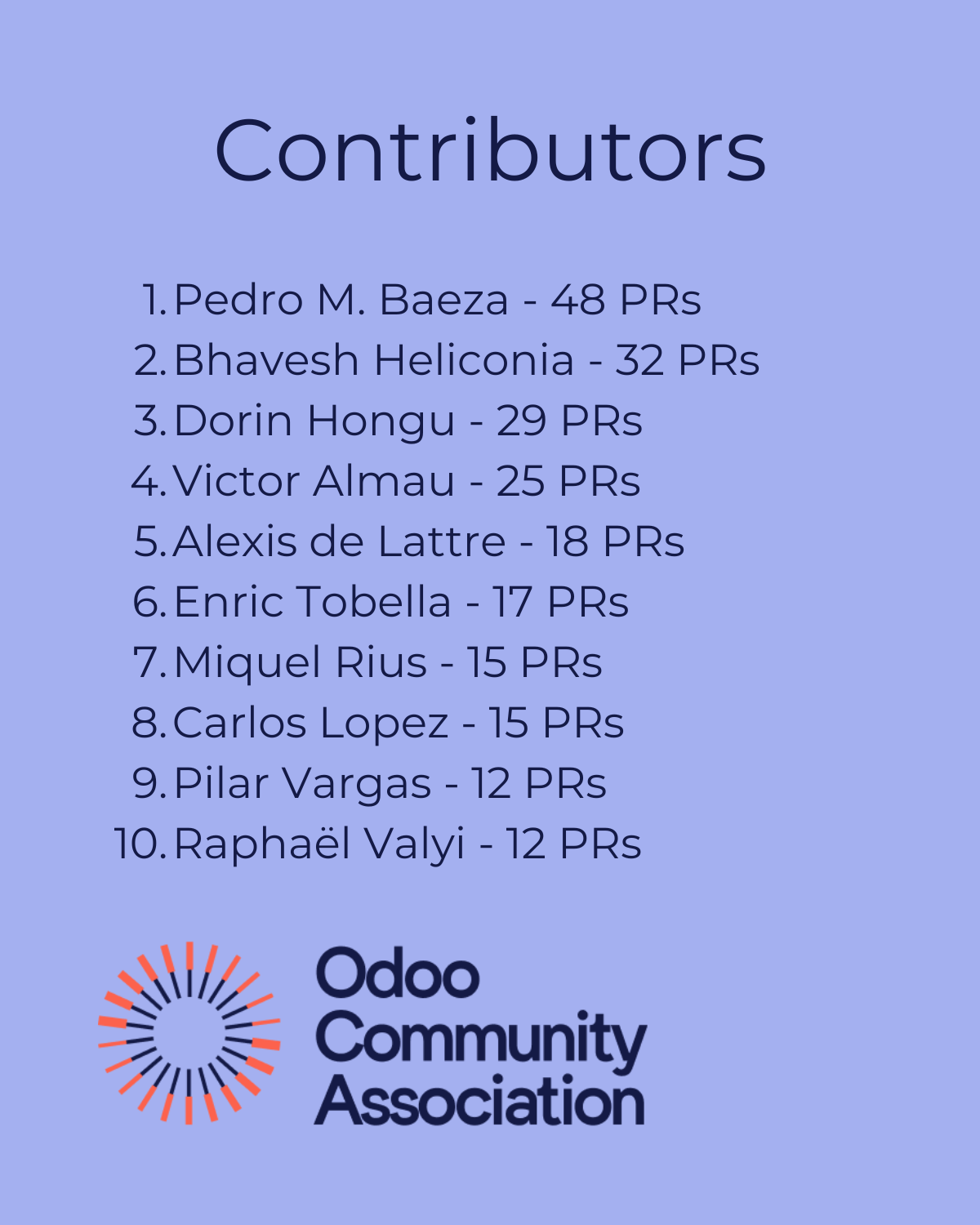 Contributors

1. Pedro M. Baeza - 48 PRs
2. Bhavesh Heliconia - 32 PRs
3. Dorin Hongu - 29 PRs
4. Victor Almau - 25 PRs
5. Alexis de Lattre - 18 PRs
6. Enric Tobella - 17 PRs
7. Miquel Rius - 15 PRs
8. Carlos Lopez - 15 PRs
9. Pilar Vargas - 12 PRs
10. Raphaël Valyi - 12 PRs

Odoo Community Association